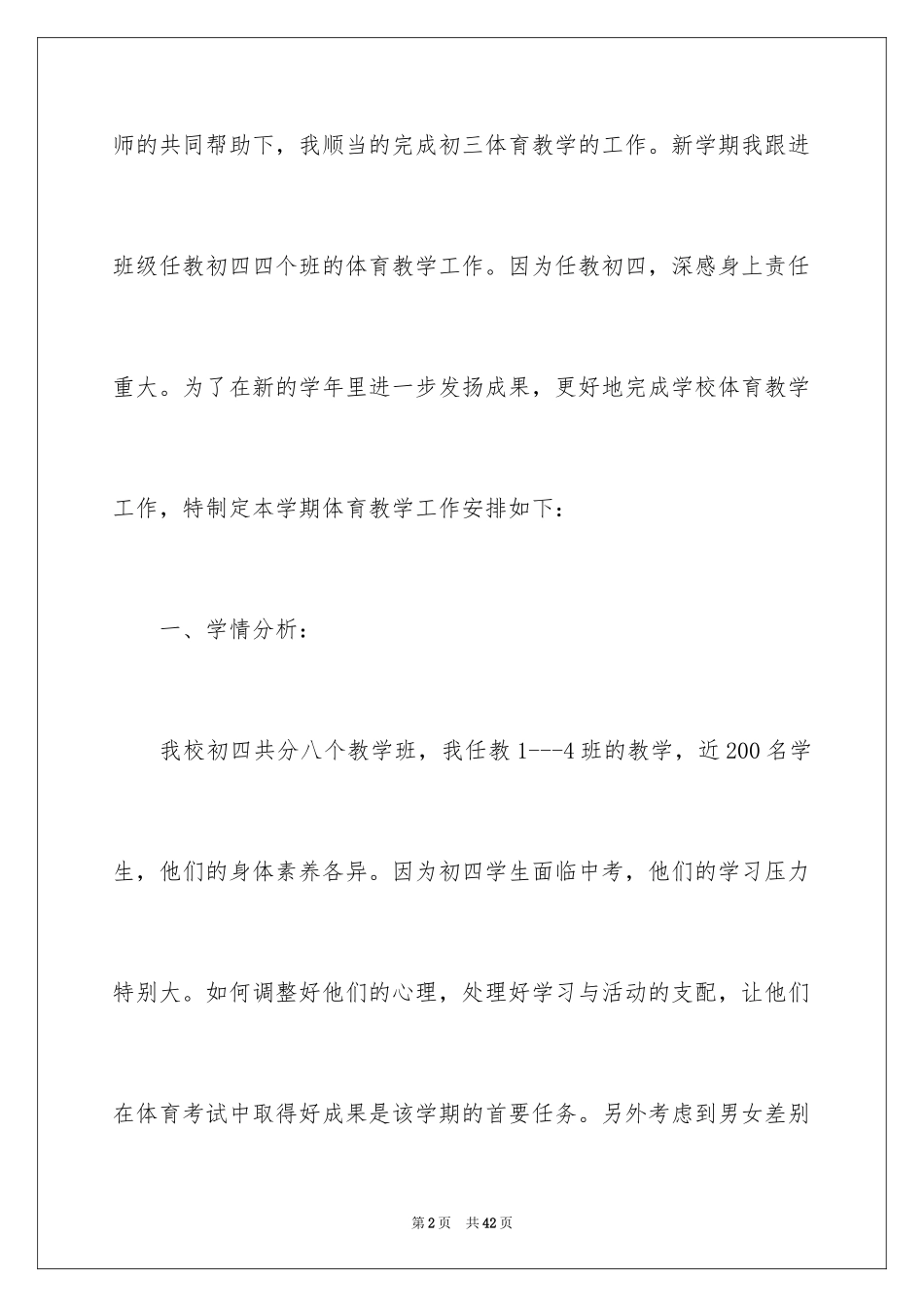 师的共同帮助下，我顺当的完成初三体育教学的工作。新学期我跟进班级任教初四四个班的体育教学工作。因为任教初四，深感身上责任重大。为了在新的学年里进一步发扬成果，更好地完成学校体育教学工作，特制定本学期体育教学工作安排如下：

一、学情分析：

我校初四共分八个教学班，我任教 1---4 班的教学，近 200 名学生，他们的身体素养各异。因为初四学生面临中考，他们的学习压力特别大。如何调整好他们的心理，处理好学习与活动的支配，让他们在体育考试中取得好成果是该学期的首要任务。另外考虑到男女差别

第 2 页　共 42 页